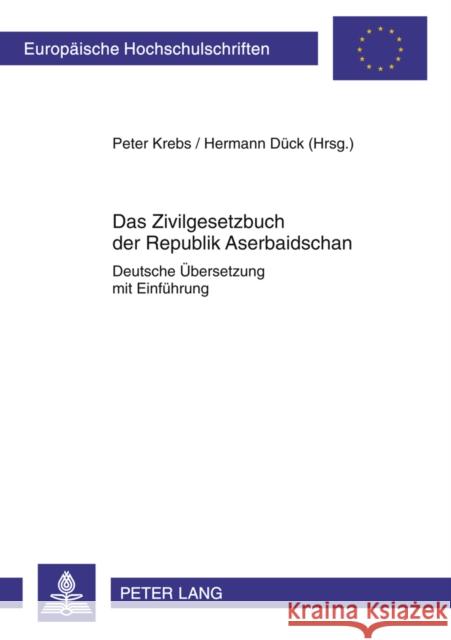 Europäische Hochschulschriften

Peter Krebs / Hermann Dück (Hrsg.)

Das Zivilgesetzbuch der Republik Aserbaidschan

Deutsche Übersetzung mit Einführung

PETER LANG